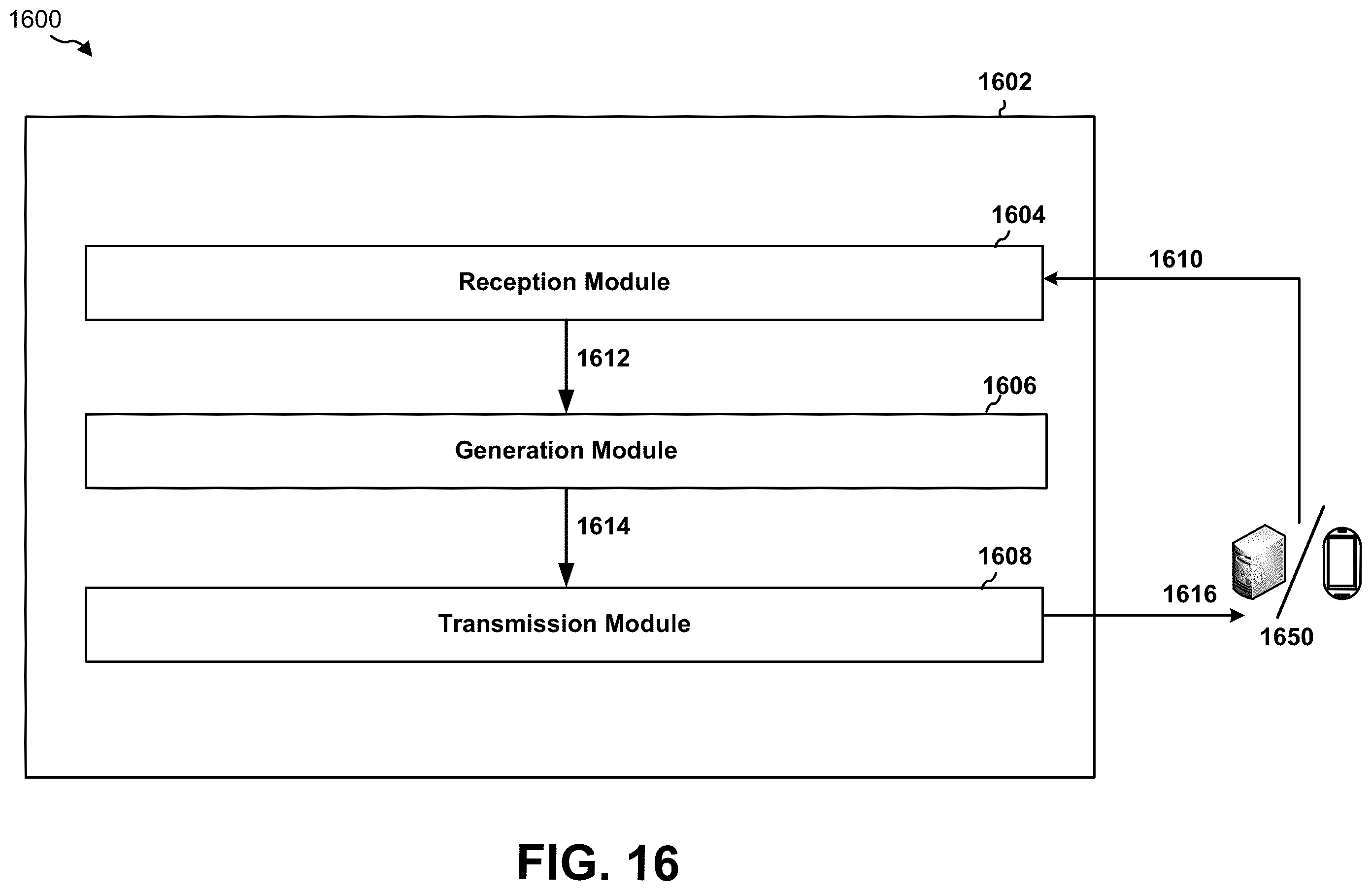 1600

1602

1604

Reception Module

1610

1612

1606

Generation Module

1614

1608

Transmission Module

1616

1650

FIG. 16